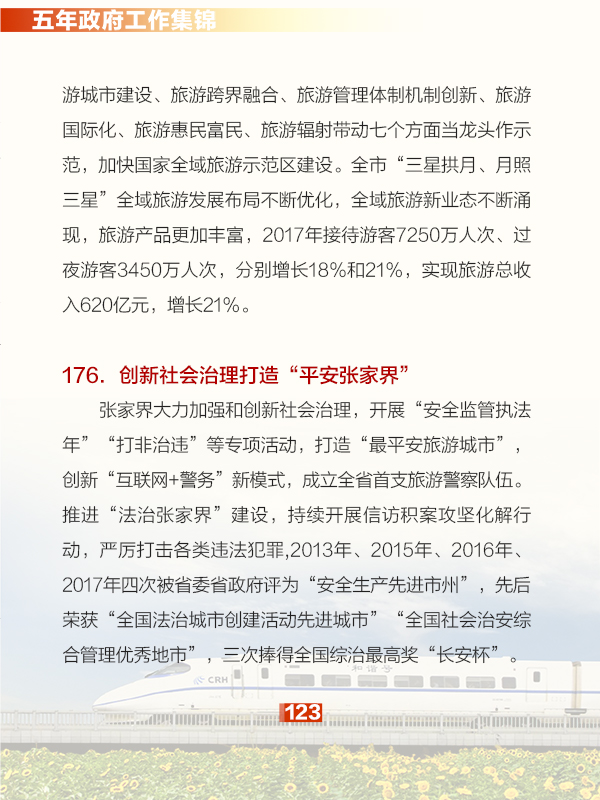 五年政府工作集锦

游城市建设、旅游跨界融合、旅游管理体制机制创新、旅游国际化、旅游惠民富民、旅游辐射带动七个方面当龙头作示范，加快国家全域旅游示范区建设。全市“三星拱月、月照三星”全域旅游发展布局不断优化，全域旅游新业态不断涌现，旅游产品更加丰富，2017年接待游客7250万人次、过夜游客3450万人次，分别增长18%和21%，实现旅游总收入620亿元，增长21%。

176. 创新社会治理打造“平安张家界”

张家界大力加强和创新社会治理，开展“安全监管执法年”“打非治违”等专项活动，打造“最平安旅游城市”，创新“互联网+警务”新模式，成立全省首支旅游警察队伍。推进“法治张家界”建设，持续开展信访积案攻坚化解行动，严厉打击各类违法犯罪,2013年、2015年、2016年、2017年四次被省委省政府评为“安全生产先进市州”，先后荣获“全国法治城市创建活动先进城市”“全国社会治安综合管理优秀地市”，三次捧得全国综治最高奖“长安杯”。

CRH 和谐号

123